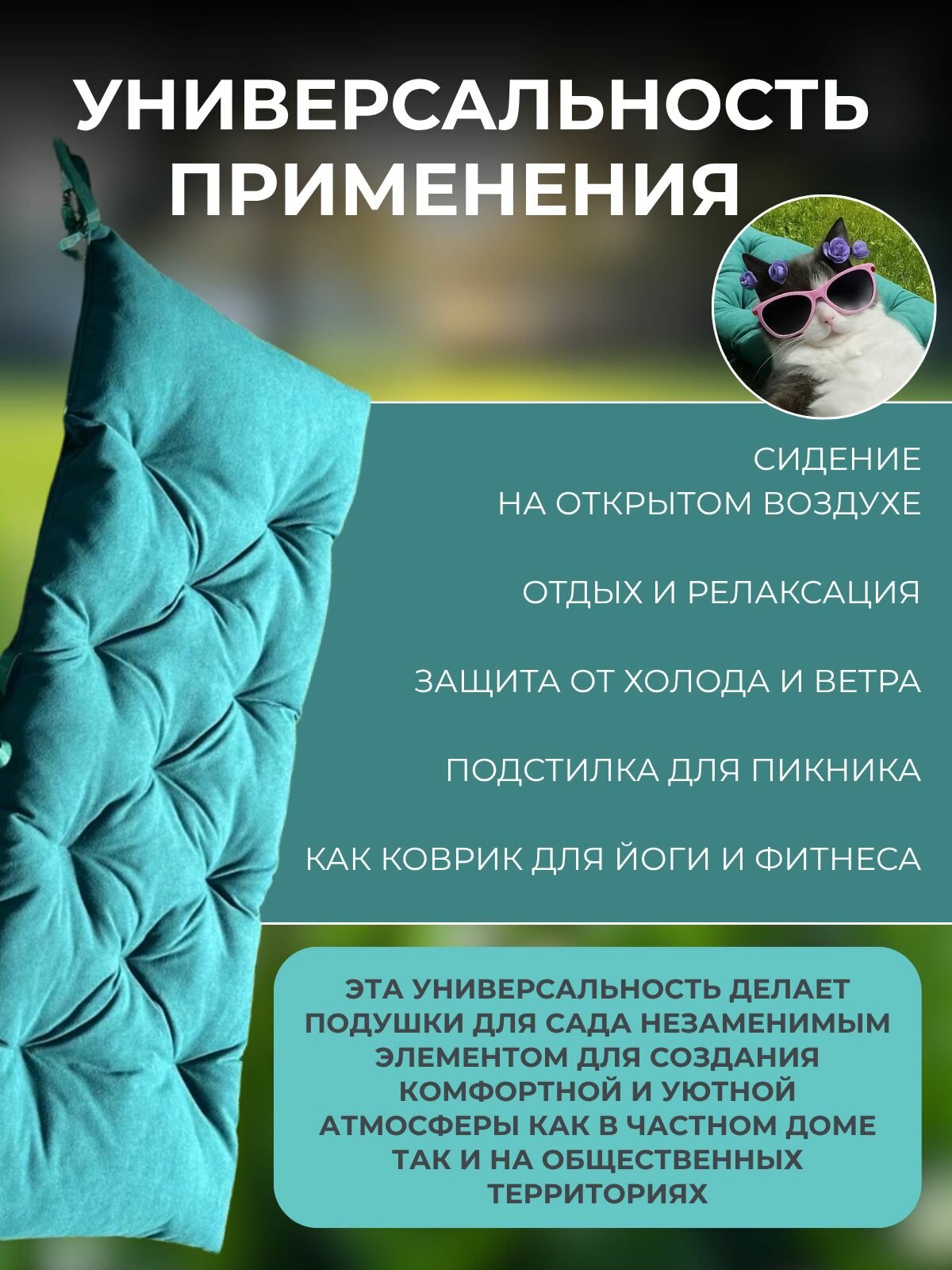 УНИВЕРСАЛЬНОСТЬ ПРИМЕНЕНИЯ

СИДЕНИЕ
НА ОТКРЫТОМ ВОЗДУХЕ

ОТДЫХ И РЕЛАКСАЦИЯ

ЗАЩИТА ОТ ХОЛОДА И ВЕТРА

ПОДСТИЛКА ДЛЯ ПИКНИКА

КАК КОВРИК ДЛЯ ЙОГИ И ФИТНЕСА

ЭТА УНИВЕРСАЛЬНОСТЬ ДЕЛАЕТ ПОДУШКИ ДЛЯ САДА НЕЗАМЕНИМЫМ ЭЛЕМЕНТОМ ДЛЯ СОЗДАНИЯ КОМФОРТНОЙ И УЮТНОЙ АТМОСФЕРЫ КАК В ЧАСТНОМ ДОМЕ ТАК И НА ОБЩЕСТВЕННЫХ ТЕРРИТОРИЯХ